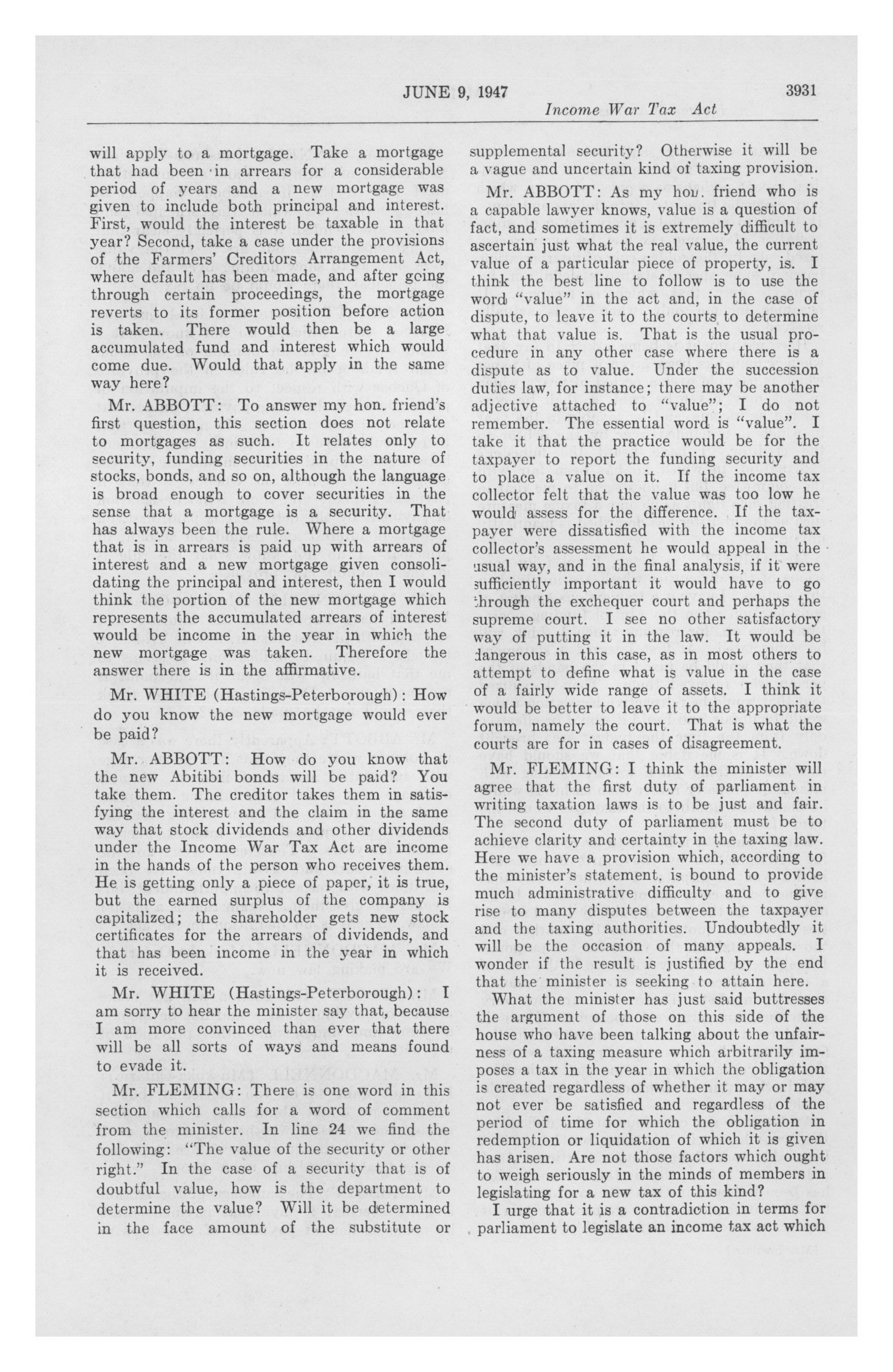 JUNE 9, 1947 3931

Income War Tax Act

will apply to a mortgage. Take a mortgage that had been in arrears for a considerable period of years and a new mortgage was given to include both principal and interest. First, would the interest be taxable in that year? Second, take a case under the provisions of the Farmers' Creditors Arrangement Act, where default has been made, and after going through certain proceedings, the mortgage reverts to its former position before action is taken. There would then be a large accumulated fund and interest which would come due. Would that apply in the same way here?

Mr. ABBOTT: To answer my hon. friend's first question, this section does not relate to mortgages as such. It relates only to security, funding securities in the nature of stocks, bonds, and so on, although the language is broad enough to cover securities in the sense that a mortgage is a security. That has always been the rule. Where a mortgage that is in arrears is paid up with arrears of interest and a new mortgage given consolidating the principal and interest, then I would think the portion of the new mortgage which represents the accumulated arrears of interest would be income in the year in which the new mortgage was taken. Therefore the answer there is in the affirmative.

Mr. WHITE (Hastings-Peterborough): How do you know the new mortgage would ever be paid?

Mr. ABBOTT: How do you know that the new Abitibi bonds will be paid? You take them. The creditor takes them in satisfying the interest and the claim in the same way that stock dividends and other dividends under the Income War Tax Act are income in the hands of the person who receives them. He is getting only a piece of paper, it is true, but the earned surplus of the company is capitalized; the shareholder gets new stock certificates for the arrears of dividends, and that has been income in the year in which it is received.

Mr. WHITE (Hastings-Peterborough): I am sorry to hear the minister say that, because I am more convinced than ever that there will be all sorts of ways and means found to evade it.

Mr. FLEMING: There is one word in this section which calls for a word of comment from the minister. In line 24 we find the following: "The value of the security or other right." In the case of a security that is of doubtful value, how is the department to determine the value? Will it be determined in the face amount of the substitute or supplemental security? Otherwise it will be a vague and uncertain kind of taxing provision.

Mr. ABBOTT: As my hon. friend who is a capable lawyer knows, value is a question of fact, and sometimes it is extremely difficult to ascertain just what the real value, the current value of a particular piece of property, is. I think the best line to follow is to use the word "value" in the act and, in the case of dispute, to leave it to the courts to determine what that value is. That is the usual procedure in any other case where there is a dispute as to value. Under the succession duties law, for instance; there may be another adjective attached to "value"; I do not remember. The essential word is "value". I take it that the practice would be for the taxpayer to report the funding security and to place a value on it. If the income tax collector felt that the value was too low he would assess for the difference. If the taxpayer were dissatisfied with the income tax collector's assessment he would appeal in the usual way, and in the final analysis, if it were sufficiently important it would have to go through the exchequer court and perhaps the supreme court. I see no other satisfactory way of putting it in the law. It would be dangerous in this case, as in most others to attempt to define what is value in the case of a fairly wide range of assets. I think it would be better to leave it to the appropriate forum, namely the court. That is what the courts are for in cases of disagreement.

Mr. FLEMING: I think the minister will agree that the first duty of parliament in writing taxation laws is to be just and fair. The second duty of parliament must be to achieve clarity and certainty in the taxing law. Here we have a provision which, according to the minister's statement, is bound to provide much administrative difficulty and to give rise to many disputes between the taxpayer and the taxing authorities. Undoubtedly it will be the occasion of many appeals. I wonder if the result is justified by the end that the minister is seeking to attain here.

What the minister has just said buttresses the argument of those on this side of the house who have been talking about the unfairness of a taxing measure which arbitrarily imposes a tax in the year in which the obligation is created regardless of whether it may or may not ever be satisfied and regardless of the period of time for which the obligation in redemption or liquidation of which it is given has arisen. Are not those factors which ought to weigh seriously in the minds of members in legislating for a new tax of this kind?

I urge that it is a contradiction in terms for parliament to legislate an income tax act which